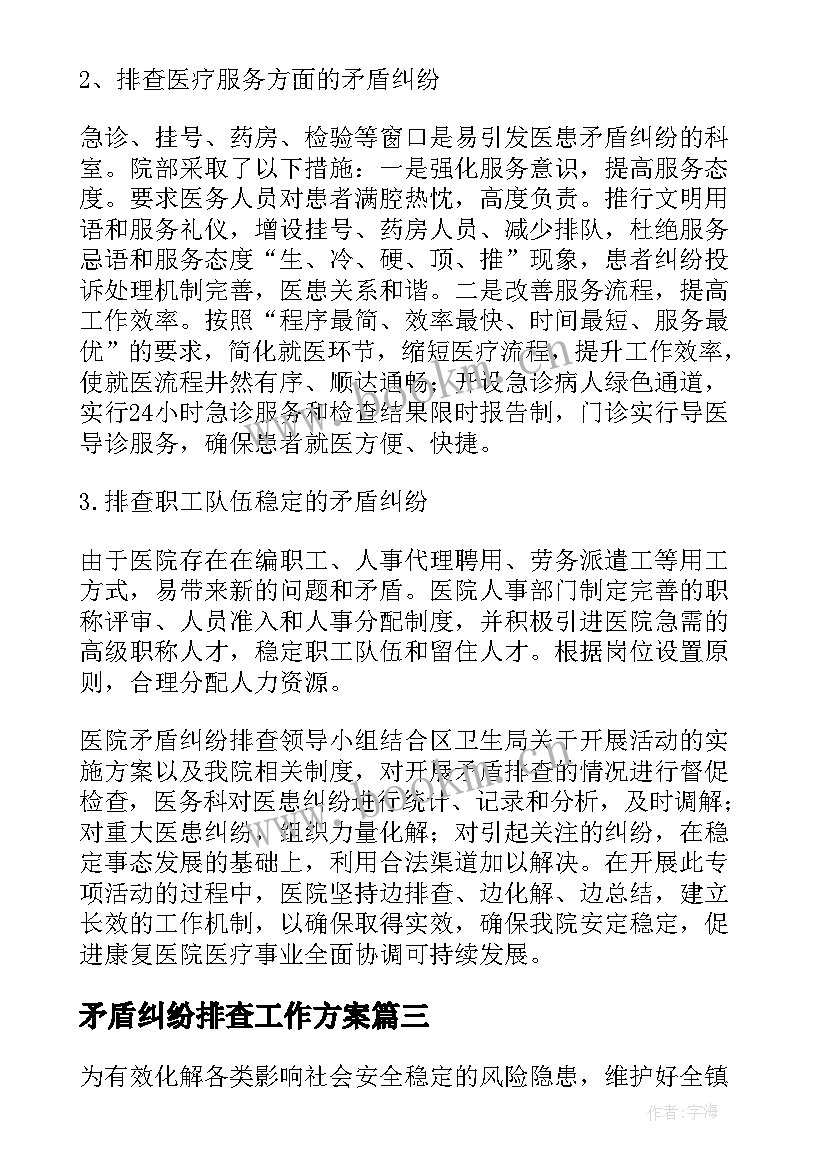 2、排查医疗服务方面的矛盾纠纷

急诊、挂号、药房、检验等窗口是易引发医患矛盾纠纷的科室。院部采取了以下措施：一是强化服务意识，提高服务态度。要求医务人员对患者满腔热忱，高度负责。推行文明用语和服务礼仪，增设挂号、药房人员、减少排队，杜绝服务忌语和服务态度“生、冷、硬、顶、推”现象，患者纠纷投诉处理机制完善，医患关系和谐。二是改善服务流程，提高工作效率。按照“程序最简、效率最快、时间最短、服务最优”的要求，简化就医环节，缩短医疗流程，提升工作效率，使就医流程井然有序、顺达通畅；开设急诊病人绿色通道，实行24小时急诊服务和检查结果限时报告制，门诊实行导医导诊服务，确保患者就医方便、快捷。

3.排查职工队伍稳定的矛盾纠纷

由于医院存在在编职工、人事代理聘用、劳务派遣工等用工方式，易带来新的问题和矛盾。医院人事部门制定完善的职称评审、人员准入和人事分配制度，并积极引进医院急需的高级职称人才，稳定职工队伍和留住人才。根据岗位设置原则，合理分配人力资源。

医院矛盾纠纷排查领导小组结合区卫生局关于开展活动的实施方案以及我院相关制度，对开展矛盾排查的情况进行督促检查，医务科对医患纠纷进行统计、记录和分析，及时调解；对重大医患纠纷，组织力量化解；对引起关注的纠纷，在稳定事态发展的基础上，利用合法渠道加以解决。在开展此专项活动的过程中，医院坚持边排查、边化解、边总结，建立长效的工作机制，以确保取得实效，确保我院安定稳定，促进康复医院医疗事业全面协调可持续发展。

矛盾纠纷排查工作方案篇三

为有效化解各类影响社会安全稳定的风险隐患，维护好全镇

作者：宇海